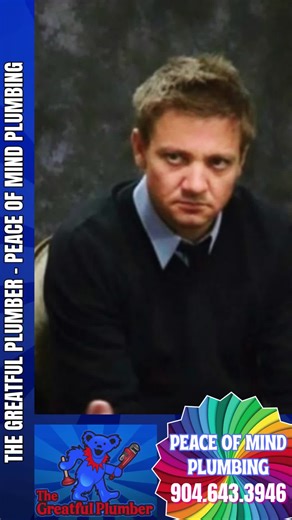 THE GREATFUL PLUMBER - PEACE OF MIND PLUMBING

The Greatful Plumber

PEACE OF MIND PLUMBING
904.643.3946